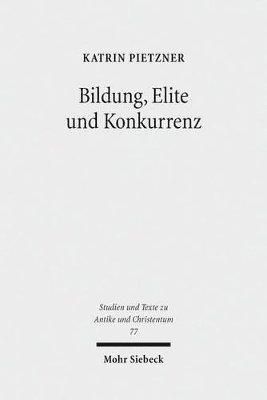 KATRIN PIETZNER

Bildung, Elite und Konkurrenz

Studien und Texte zu Antike und Christentum
77

Mohr Siebeck